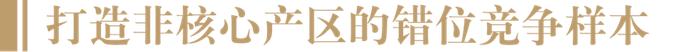 打造非核心产区的错位竞争样本